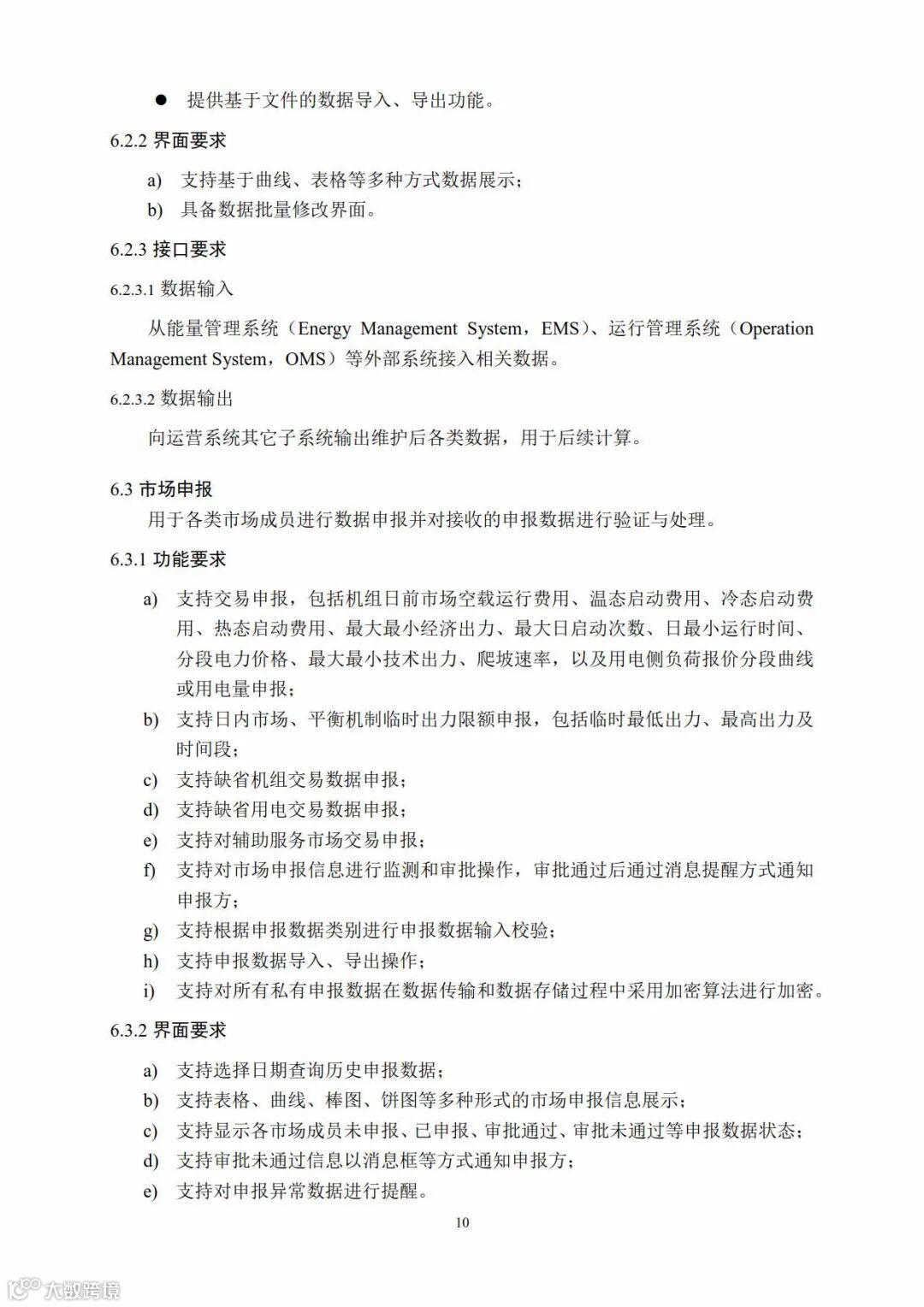 ● 提供基于文件的数据导入、导出功能。

6.2.2 界面要求

a) 支持基于曲线、表格等多种方式数据展示；
b) 具备数据批量修改界面。

6.2.3 接口要求

6.2.3.1 数据输入

从能量管理系统（Energy Management System，EMS）、运行管理系统（Operation Management System，OMS）等外部系统接入相关数据。

6.2.3.2 数据输出

向运营系统其它子系统输出维护后各类数据，用于后续计算。

6.3 市场申报

用于各类市场成员进行数据申报并对接收的申报数据进行验证与处理。

6.3.1 功能要求

a) 支持交易申报，包括机组日前市场空载运行费用、温态启动费用、冷态启动费用、热态启动费用、最大最小经济出力、最大日启动次数、日最小运行时间、分段电力价格、最大最小技术出力、爬坡速率，以及用电侧负荷报价分段曲线或用电量申报；
b) 支持日内市场、平衡机制临时出力限额申报，包括临时最低出力、最高出力及时间段；
c) 支持缺省机组交易数据申报；
d) 支持缺省用电交易数据申报；
e) 支持对辅助服务市场交易申报；
f) 支持对市场申报信息进行监测和审批操作，审批通过后通过消息提醒方式通知申报方；
g) 支持根据申报数据类别进行申报数据输入校验；
h) 支持申报数据导入、导出操作；
i) 支持对所有私有申报数据在数据传输和数据存储过程中采用加密算法进行加密。

6.3.2 界面要求

a) 支持选择日期查询历史申报数据；
b) 支持表格、曲线、棒图、饼图等多种形式的市场申报信息展示；
c) 支持显示各市场成员未申报、已申报、审批通过、审批未通过等申报数据状态；
d) 支持审批未通过信息以消息框等方式通知申报方；
e) 支持对申报异常数据进行提醒。

10

大数跨境